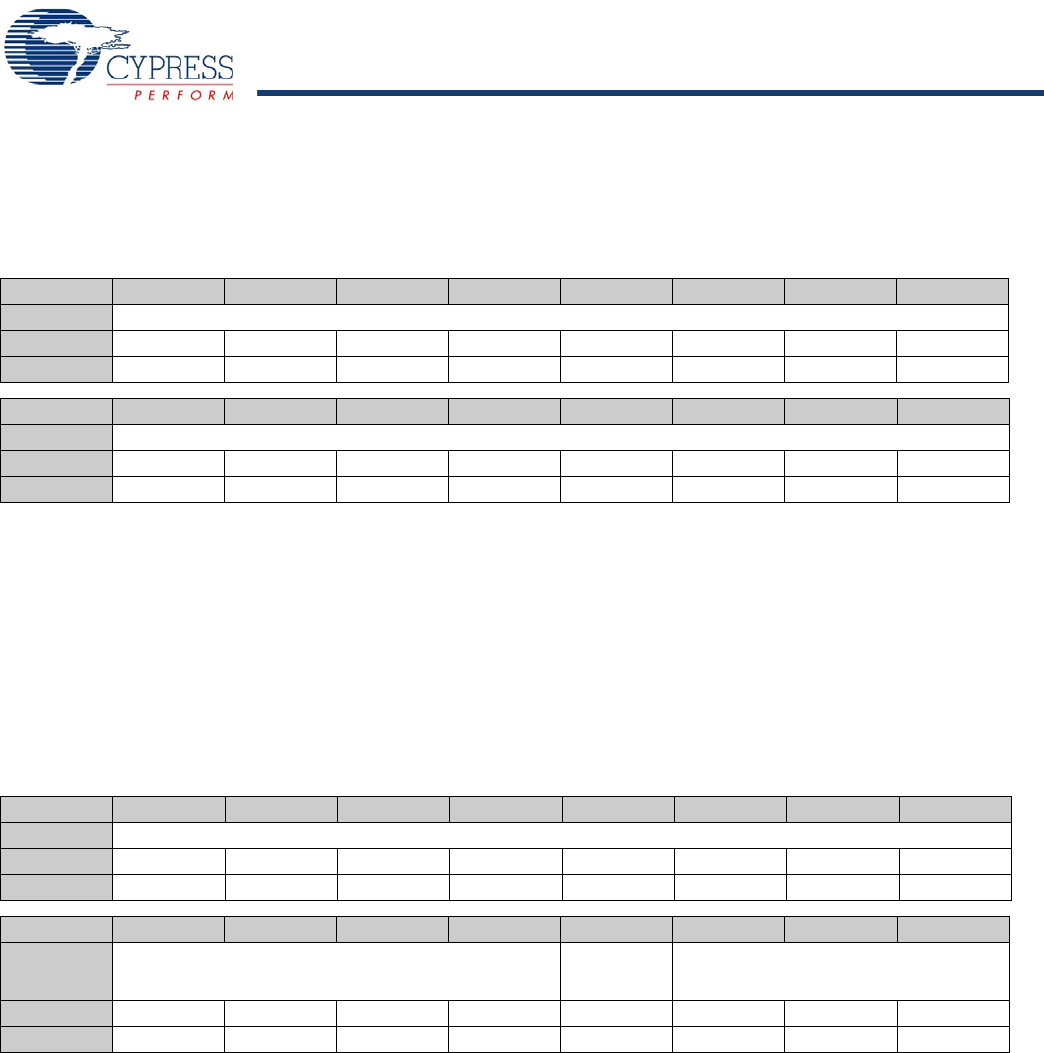 CYPRESS
PERFORM